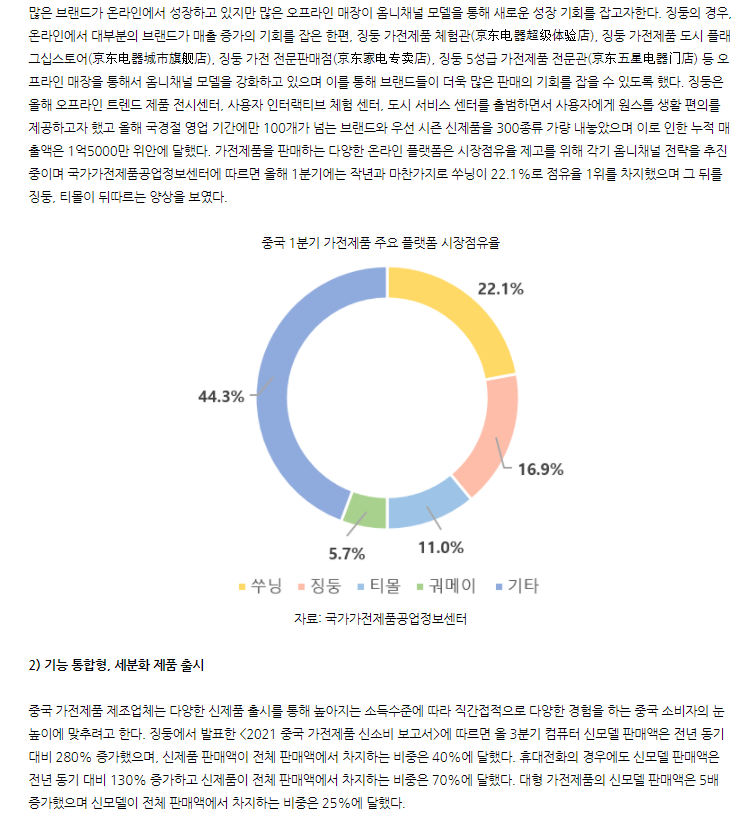 많은 브랜드가 온라인에서 성장하고 있지만 많은 오프라인 매장이 옴니채널 모델을 통해 새로운 성장 기회를 잡고자한다. 징둥의 경우, 온라인에서 대부분의 브랜드가 매출 증가의 기회를 잡은 한편, 징둥 가전제품 체험관(京东电器超级体验店), 징둥 가전제품 도시 플래그십스토어(京东电器城市旗舰店), 징둥 가전 전문판매점(京东家电专卖店), 징둥 5성급 가전제품 전문관(京东五星电器门店) 등 오프라인 매장을 통해서 옴니채널 모델을 강화하고 있으며 이를 통해 브랜드들이 더욱 많은 판매의 기회를 잡을 수 있도록 했다. 징둥은 올해 오프라인 트렌드 제품 전시센터, 사용자 인터랙티브 체험 센터, 도시 서비스 센터를 출범하면서 사용자에게 원스톱 생활 편의를 제공하고자 했고 올해 국경절 영업 기간에만 100개가 넘는 브랜드와 우선 시즌 신제품을 300종류 가량 내놓았으며 이로 인한 누적 매출액은 1억5000만 위안에 달했다. 가전제품을 판매하는 다양한 온라인 플랫폼은 시장점유율 제고를 위해 각기 옴니채널 전략을 추진 중이며 국가가전제품공업정보센터에 따르면 올해 1분기에는 작년과 마찬가지로 쑤닝이 22.1%로 점유율 1위를 차지했으며 그 뒤를 징둥, 티몰이 뒤따르는 양상을 보였다.

중국 1분기 가전제품 주요 플랫폼 시장점유율

22.1%
16.9%
11.0%
5.7%
44.3%

쑤닝 징둥 티몰 궈메이 기타

자료: 국가가전제품공업정보센터

2) 기능 통합형, 세분화 제품 출시

중국 가전제품 제조업체는 다양한 신제품 출시를 통해 높아지는 소득수준에 따라 직간접적으로 다양한 경험을 하는 중국 소비자의 눈높이에 맞추려고 한다. 징둥에서 발표한 <2021 중국 가전제품 신소비 보고서>에 따르면 올 3분기 컴퓨터 신모델 판매액은 전년 동기 대비 280% 증가했으며, 신제품 판매액이 전체 판매액에서 차지하는 비중은 40%에 달했다. 휴대전화의 경우에도 신모델 판매액은 전년 동기 대비 130% 증가하고 신제품이 전체 판매액에서 차지하는 비중은 70%에 달했다. 대형 가전제품의 신모델 판매액은 5배 증가했으며 신모델이 전체 판매액에서 차지하는 비중은 25%에 달했다.